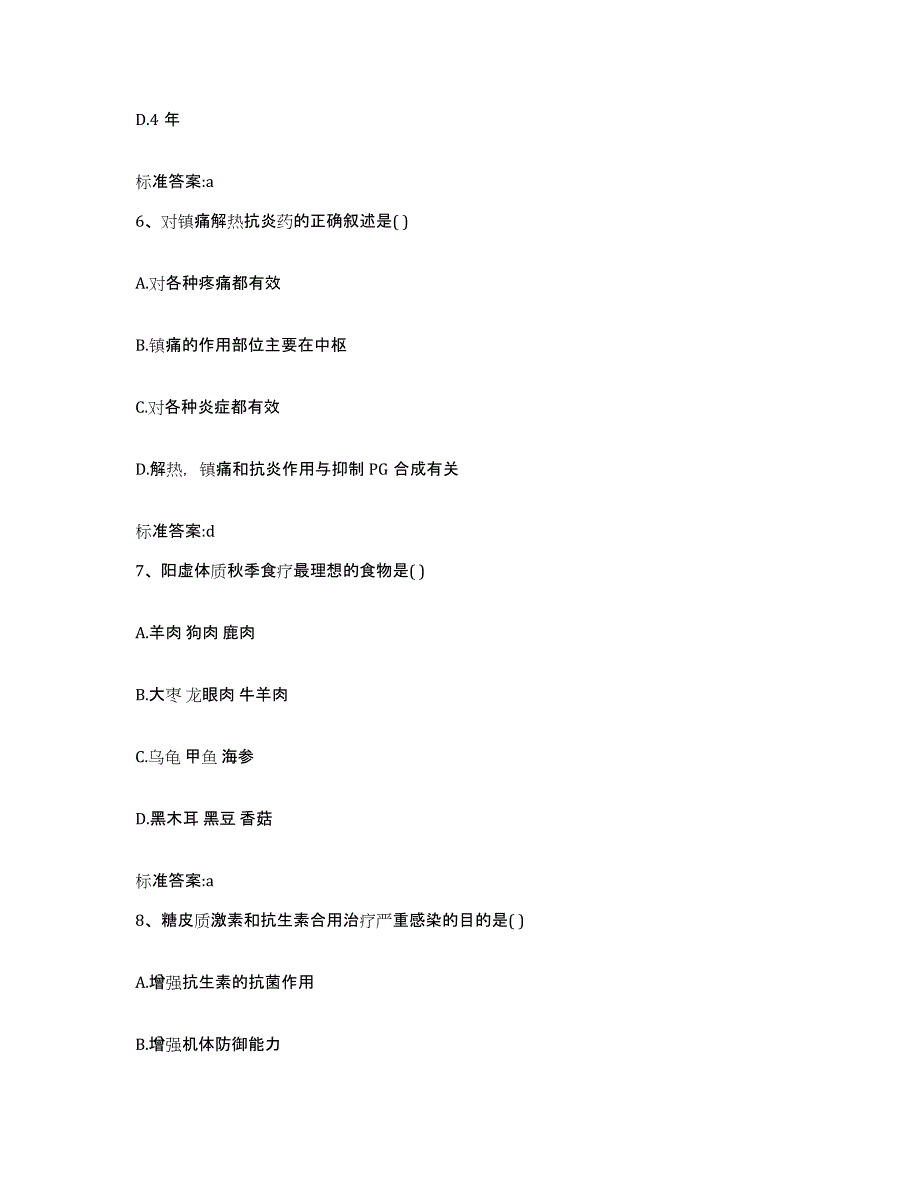 D.4 年

标准答案:a

6、对镇痛解热抗炎药的正确叙述是( )

A.对各种疼痛都有效

B.镇痛的作用部位主要在中枢

C.对各种炎症都有效

D.解热，镇痛和抗炎作用与抑制 PG 合成有关

标准答案:d

7、阳虚体质秋季食疗最理想的食物是( )

A.羊肉 狗肉 鹿肉

B.大枣 龙眼肉 牛羊肉

C.乌龟 甲鱼 海参

D.黑木耳 黑豆 香菇

标准答案:a

8、糖皮质激素和抗生素合用治疗严重感染的目的是( )

A.增强抗生素的抗菌作用

B.增强机体防御能力